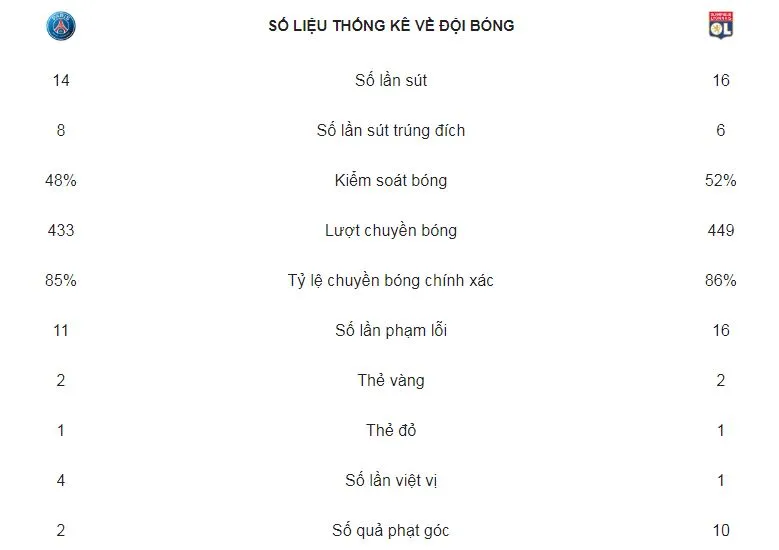 | | SỐ LIỆU THỐNG KÊ VỀ ĐỘI BÓNG | |
|---|---|---|
| 14 | Số lần sút | 16 |
| 8 | Số lần sút trúng đích | 6 |
| 48% | Kiểm soát bóng | 52% |
| 433 | Lượt chuyền bóng | 449 |
| 85% | Tỷ lệ chuyền bóng chính xác | 86% |
| 11 | Số lần phạm lỗi | 16 |
| 2 | Thẻ vàng | 2 |
| 1 | Thẻ đỏ | 1 |
| 4 | Số lần việt vị | 1 |
| 2 | Số quả phạt góc | 10 |